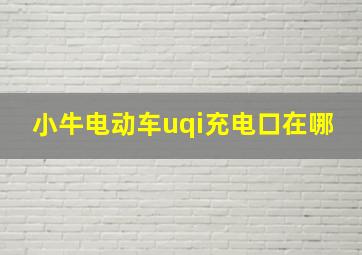 小牛电动车uqi充电口在哪